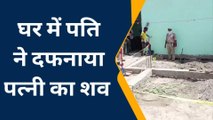 घर में पति ने दफनाया पत्नी का शव